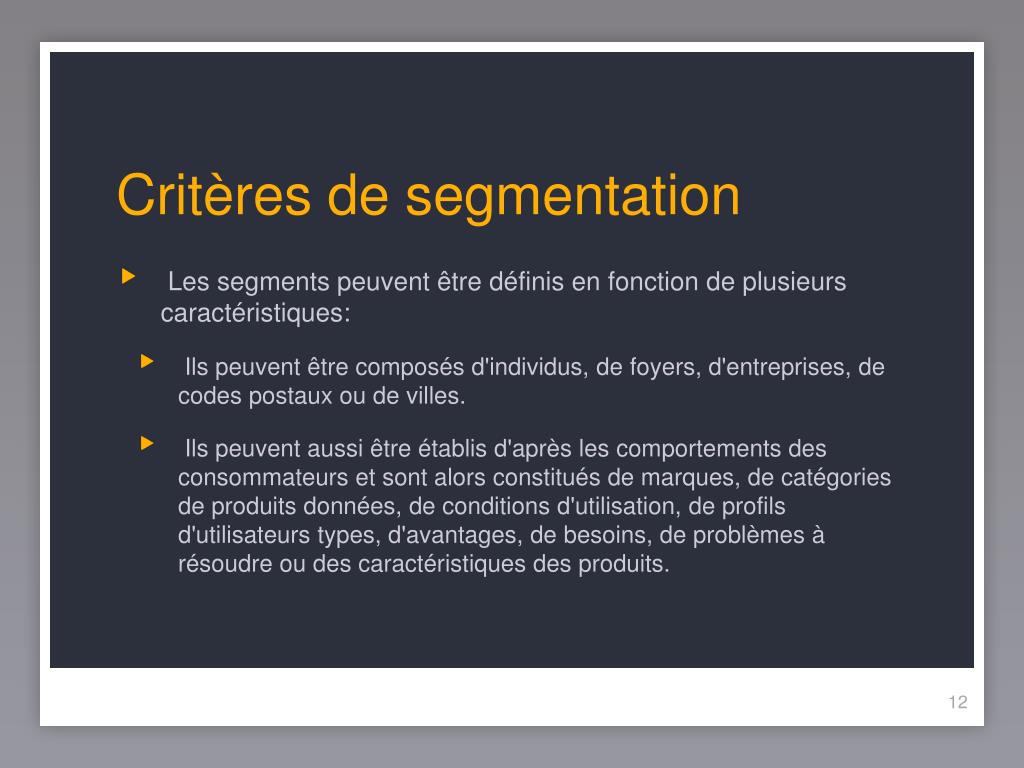 Critères de segmentation

Les segments peuvent être définis en fonction de plusieurs caractéristiques:

Ils peuvent être composés d'individus, de foyers, d'entreprises, de codes postaux ou de villes.

Ils peuvent aussi être établis d'après les comportements des consommateurs et sont alors constitués de marques, de catégories de produits données, de conditions d'utilisation, de profils d'utilisateurs types, d'avantages, de besoins, de problèmes à résoudre ou des caractéristiques des produits.

12